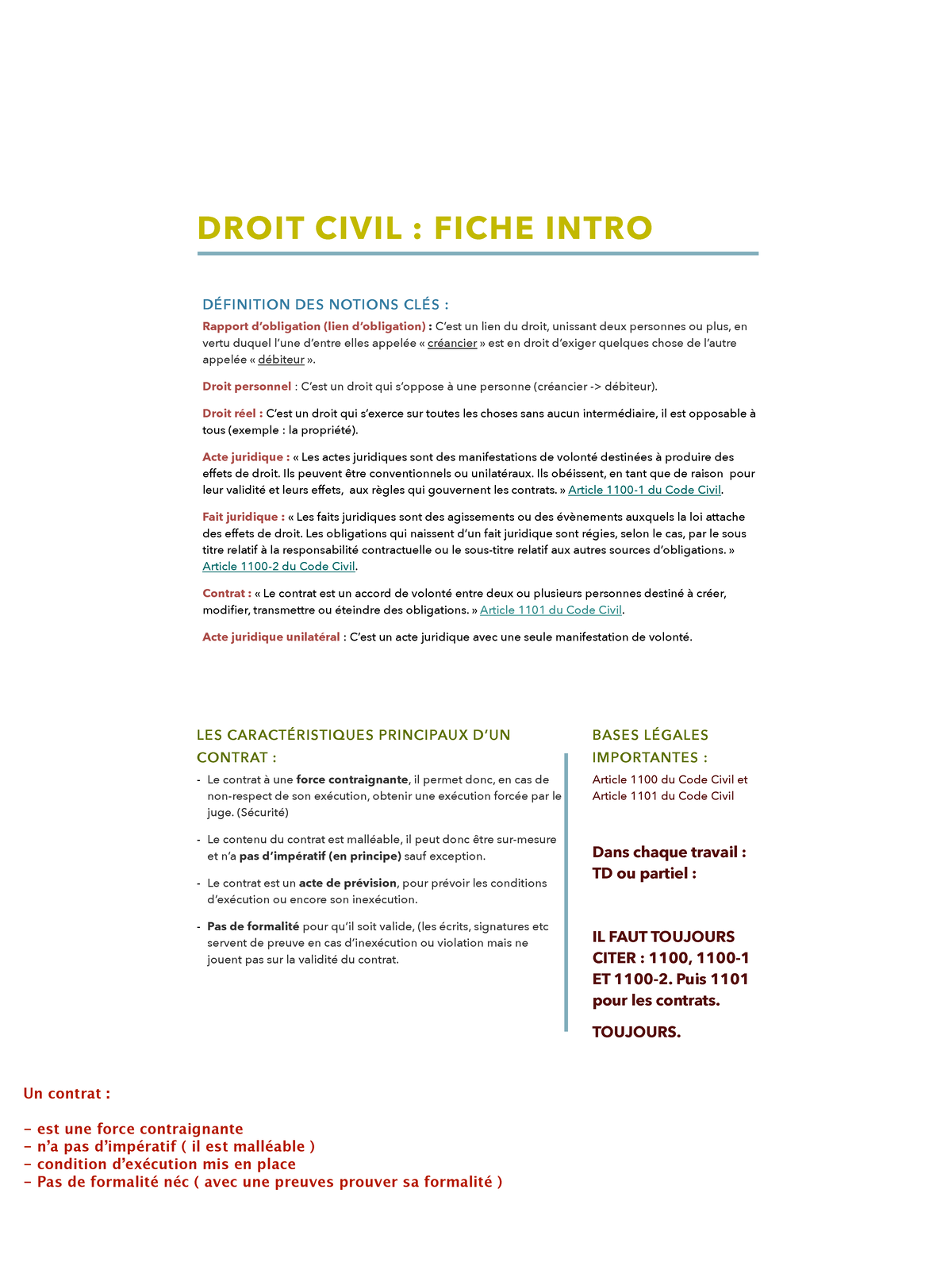 DROIT CIVIL : FICHE INTRO

DÉFINITION DES NOTIONS CLÉS :

Rapport d'obligation (lien d'obligation) : C'est un lien du droit, unissant deux personnes ou plus, en vertu duquel l'une d'entre elles appelée « créancier » est en droit d'exiger quelques chose de l'autre appelée « débiteur ».

Droit personnel : C'est un droit qui s'oppose à une personne (créancier -> débiteur).

Droit réel : C'est un droit qui s'exerce sur toutes les choses sans aucun intermédiaire, il est opposable à tous (exemple : la propriété).

Acte juridique : « Les actes juridiques sont des manifestations de volonté destinées à produire des effets de droit. Ils peuvent être conventionnels ou unilatéraux. Ils obéissent, en tant que de raison pour leur validité et leurs effets, aux règles qui gouvernent les contrats. » Article 1100-1 du Code Civil.

Fait juridique : « Les faits juridiques sont des agissements ou des évènements auxquels la loi attache des effets de droit. Les obligations qui naissent d'un fait juridique sont régies, selon le cas, par le sous titre relatif à la responsabilité contractuelle ou le sous-titre relatif aux autres sources d'obligations. » Article 1100-2 du Code Civil.

Contrat : « Le contrat est un accord de volonté entre deux ou plusieurs personnes destiné à créer, modifier, transmettre ou éteindre des obligations. » Article 1101 du Code Civil.

Acte juridique unilatéral : C'est un acte juridique avec une seule manifestation de volonté.

LES CARACTÉRISTIQUES PRINCIPAUX D'UN CONTRAT :

- Le contrat à une force contraignante, il permet donc, en cas de non-respect de son exécution, obtenir une exécution forcée par le juge. (Sécurité)

- Le contenu du contrat est malléable, il peut donc être sur-mesure et n'a pas d'impératif (en principe) sauf exception.

- Le contrat est un acte de prévision, pour prévoir les conditions d'exécution ou encore son inexécution.

- Pas de formalité pour qu'il soit valide, (les écrits, signatures etc servent de preuve en cas d'inexécution ou violation mais ne jouent pas sur la validité du contrat.

BASES LÉGALES IMPORTANTES :

Article 1100 du Code Civil et Article 1101 du Code Civil

Dans chaque travail : TD ou partiel :

IL FAUT TOUJOURS CITER : 1100, 1100-1 ET 1100-2. Puis 1101 pour les contrats.

TOUJOURS.

Un contrat :

- est une force contraignante
- n'a pas d'impératif ( il est malléable )
- condition d'exécution mis en place
- Pas de formalité néc ( avec une preuves prouver sa formalité )